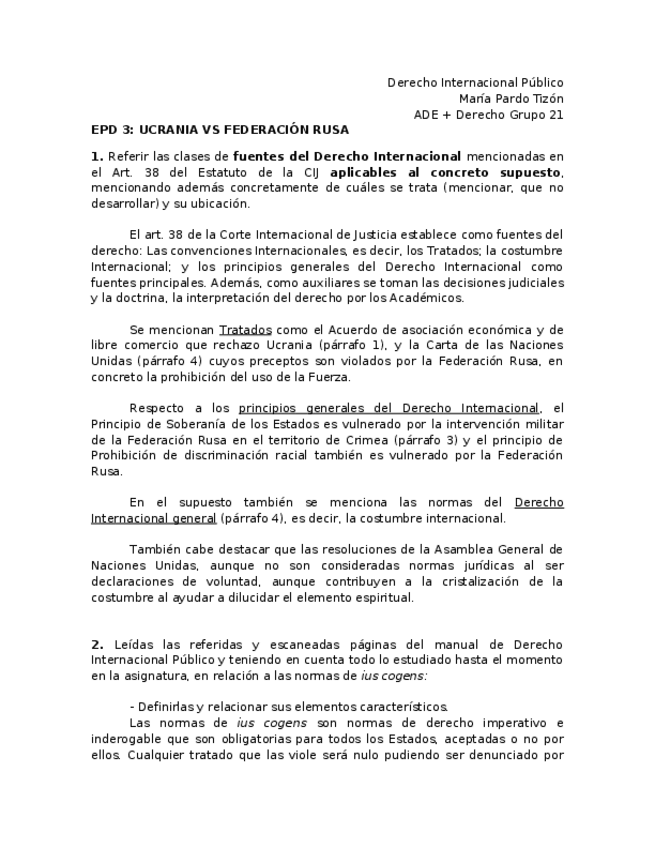 Derecho Internacional Público
María Pardo Tizón
ADE + Derecho Grupo 21

EPD 3: UCRANIA VS FEDERACIÓN RUSA

1. Referir las clases de fuentes del Derecho Internacional mencionadas en el Art. 38 del Estatuto de la CIJ aplicables al concreto supuesto, mencionando además concretamente de cuáles se trata (mencionar, que no desarrollar) y su ubicación.

El art. 38 de la Corte Internacional de Justicia establece como fuentes del derecho: Las convenciones Internacionales, es decir, los Tratados; la costumbre Internacional; y los principios generales del Derecho Internacional como fuentes principales. Además, como auxiliares se toman las decisiones judiciales y la doctrina, la interpretación del derecho por los Académicos.

Se mencionan Tratados como el Acuerdo de asociación económica y de libre comercio que rechazo Ucrania (párrafo 1), y la Carta de las Naciones Unidas (párrafo 4) cuyos preceptos son violados por la Federación Rusa, en concreto la prohibición del uso de la Fuerza.

Respecto a los principios generales del Derecho Internacional, el Principio de Soberanía de los Estados es vulnerado por la intervención militar de la Federación Rusa en el territorio de Crimea (párrafo 3) y el principio de Prohibición de discriminación racial también es vulnerado por la Federación Rusa.

En el supuesto también se menciona las normas del Derecho Internacional general (párrafo 4), es decir, la costumbre internacional.

También cabe destacar que las resoluciones de la Asamblea General de Naciones Unidas, aunque no son consideradas normas jurídicas al ser declaraciones de voluntad, aunque contribuyen a la cristalización de la costumbre al ayudar a dilucidar el elemento espiritual.

2. Leídas las referidas y escaneadas páginas del manual de Derecho Internacional Público y teniendo en cuenta todo lo estudiado hasta el momento en la asignatura, en relación a las normas de ius cogens:

- Definirlas y relacionar sus elementos característicos.
Las normas de ius cogens son normas de derecho imperativo e inderogable que son obligatorias para todos los Estados, aceptadas o no por ellos. Cualquier tratado que las viole será nulo pudiendo ser denunciado por